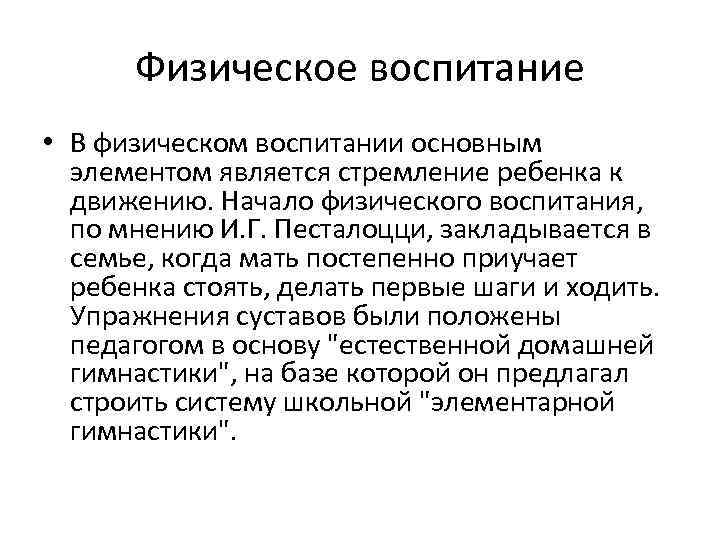 Физическое воспитание

• В физическом воспитании основным элементом является стремление ребенка к движению. Начало физического воспитания, по мнению И.Г. Песталоцци, закладывается в семье, когда мать постепенно приучает ребенка стоять, делать первые шаги и ходить. Упражнения суставов были положены педагогом в основу "естественной домашней гимнастики", на базе которой он предлагал строить систему школьной "элементарной гимнастики".